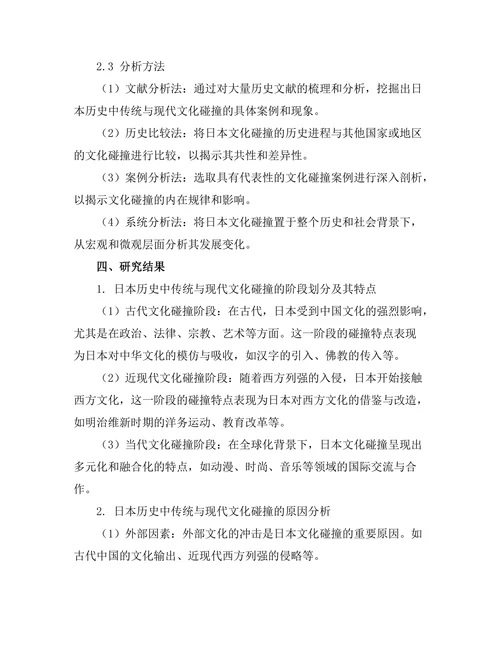 2.3 分析方法

（1）文献分析法：通过对大量历史文献的梳理和分析，挖掘出日本历史中传统与现代文化碰撞的具体案例和现象。

（2）历史比较法：将日本文化碰撞的历史进程与其他国家或地区的文化碰撞进行比较，以揭示其共性和差异性。

（3）案例分析法：选取具有代表性的文化碰撞案例进行深入剖析，以揭示文化碰撞的内在规律和影响。

（4）系统分析法：将日本文化碰撞置于整个历史和社会背景下，从宏观和微观层面分析其发展变化。

四、研究结果

1. 日本历史中传统与现代文化碰撞的阶段划分及其特点

（1）古代文化碰撞阶段：在古代，日本受到中国文化的强烈影响，尤其是在政治、法律、宗教、艺术等方面。这一阶段的碰撞特点表现为日本对中华文化的模仿与吸收，如汉字的引入、佛教的传入等。

（2）近现代文化碰撞阶段：随着西方列强的入侵，日本开始接触西方文化，这一阶段的碰撞特点表现为日本对西方文化的借鉴与改造，如明治维新时期的洋务运动、教育改革等。

（3）当代文化碰撞阶段：在全球化背景下，日本文化碰撞呈现出多元化和融合化的特点，如动漫、时尚、音乐等领域的国际交流与合作。

2. 日本历史中传统与现代文化碰撞的原因分析

（1）外部因素：外部文化的冲击是日本文化碰撞的重要原因。如古代中国的文化输出、近现代西方列强的侵略等。